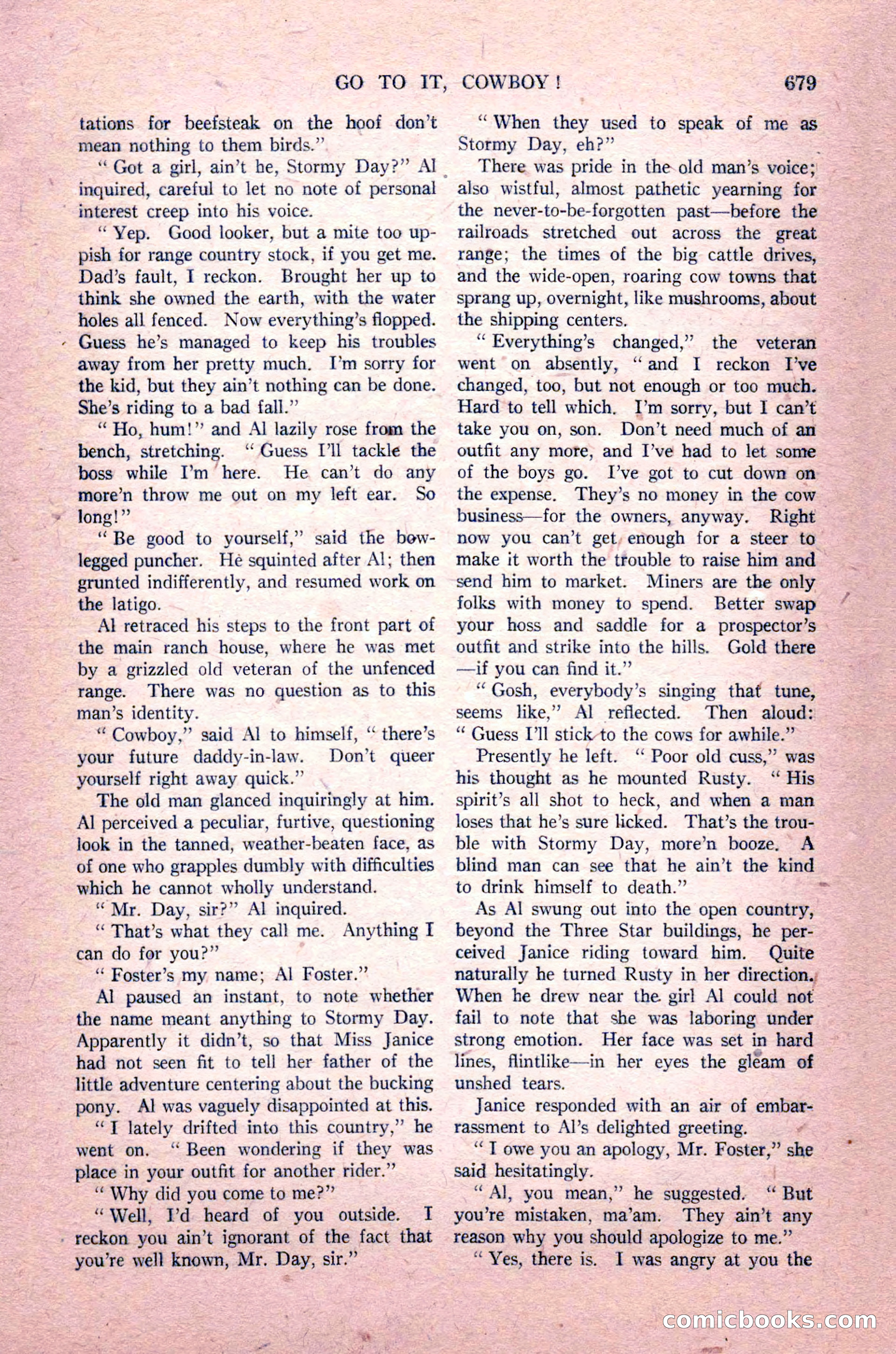 GO TO IT, COWBOY! 679

tations for beefsteak on the hoof don't mean nothing to them birds."

"Got a girl, ain't he, Stormy Day?" Al inquired, careful to let no note of personal interest creep into his voice.

"Yep. Good looker, but a mite too uppish for range country stock, if you get me. Dad's fault, I reckon. Brought her up to think she owned the earth, with the water holes all fenced. Now everything's flopped. Guess he's managed to keep his troubles away from her pretty much. I'm sorry for the kid, but they ain't nothing can be done. She's riding to a bad fall."

"Ho, hum!" and Al lazily rose from the bench, stretching. "Guess I'll tackle the boss while I'm here. He can't do any more'n throw me out on my left ear. So long!"

"Be good to yourself," said the bowlegged puncher. He squinted after Al; then grunted indifferently, and resumed work on the latigo.

Al retraced his steps to the front part of the main ranch house, where he was met by a grizzled old veteran of the unfenced range. There was no question as to this man's identity.

"Cowboy," said Al to himself, "there's your future daddy-in-law. Don't queer yourself right away quick."

The old man glanced inquiringly at him. Al perceived a peculiar, furtive, questioning look in the tanned, weather-beaten face, as of one who grapples dumbly with difficulties which he cannot wholly understand.

"Mr. Day, sir?" Al inquired.

"That's what they call me. Anything I can do for you?"

"Foster's my name; Al Foster."

Al paused an instant, to note whether the name meant anything to Stormy Day. Apparently it didn't, so that Miss Janice had not seen fit to tell her father of the little adventure centering about the bucking pony. Al was vaguely disappointed at this.

"I lately drifted into this country," he went on. "Been wondering if they was place in your outfit for another rider."

"Why did you come to me?"

"Well, I'd heard of you outside. I reckon you ain't ignorant of the fact that you're well known, Mr. Day, sir."

"When they used to speak of me as Stormy Day, eh?"

There was pride in the old man's voice; also wistful, almost pathetic yearning for the never-to-be-forgotten past—before the railroads stretched out across the great range; the times of the big cattle drives, and the wide-open, roaring cow towns that sprang up, overnight, like mushrooms, about the shipping centers.

"Everything's changed," the veteran went on absently, "and I reckon I've changed, too, but not enough or too much. Hard to tell which. I'm sorry, but I can't take you on, son. Don't need much of an outfit any more, and I've had to let some of the boys go. I've got to cut down on the expense. They's no money in the cow business—for the owners, anyway. Right now you can't get enough for a steer to make it worth the trouble to raise him and send him to market. Miners are the only folks with money to spend. Better swap your hoss and saddle for a prospector's outfit and strike into the hills. Gold there—if you can find it."

"Gosh, everybody's singing that tune, seems like," Al reflected. Then aloud: "Guess I'll stick to the cows for awhile."

Presently he left. "Poor old cuss," was his thought as he mounted Rusty. "His spirit's all shot to heck, and when a man loses that he's sure licked. That's the trouble with Stormy Day, more'n booze. A blind man can see that he ain't the kind to drink himself to death."

As Al swung out into the open country, beyond the Three Star buildings, he perceived Janice riding toward him. Quite naturally he turned Rusty in her direction. When he drew near the girl Al could not fail to note that she was laboring under strong emotion. Her face was set in hard lines, flintlike—in her eyes the gleam of unshed tears.

Janice responded with an air of embarrassment to Al's delighted greeting.

"I owe you an apology, Mr. Foster," she said hesitatingly.

"Al, you mean," he suggested. "But you're mistaken, ma'am. They ain't any reason why you should apologize to me."

"Yes, there is. I was angry at you the

comicbooks.com